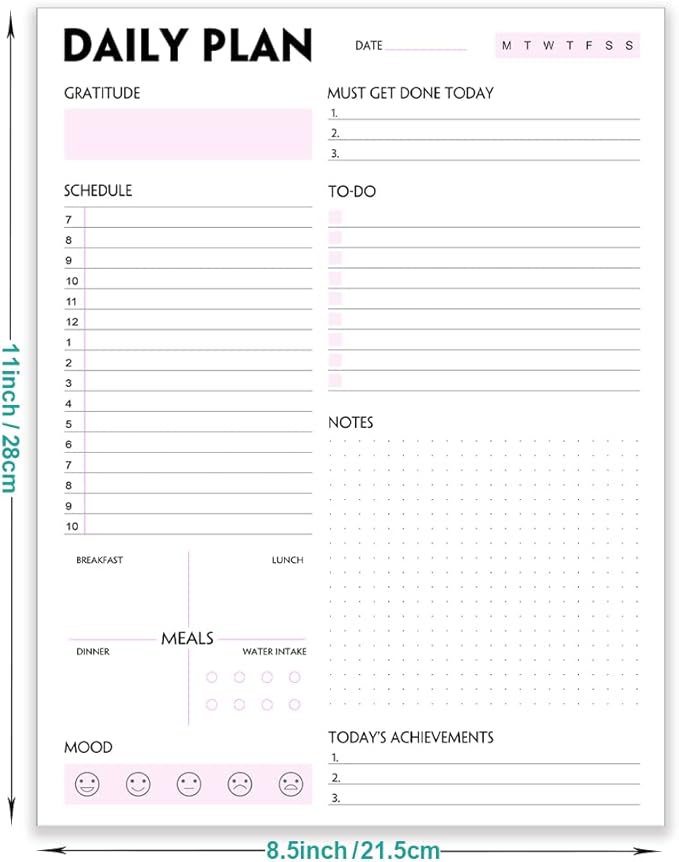 11inch / 28cm

DAILY PLAN
DATE
M T W T F S S

GRATITUDE

SCHEDULE
7
8
9
10
11
12
1
2
3
4
5
6
7
8
9
10

BREAKFAST
LUNCH
MEALS
DINNER
WATER INTAKE

MOOD

MUST GET DONE TODAY
1.
2.
3.

TO-DO

NOTES

TODAY'S ACHIEVEMENTS
1.
2.
3.

8.5inch / 21.5cm